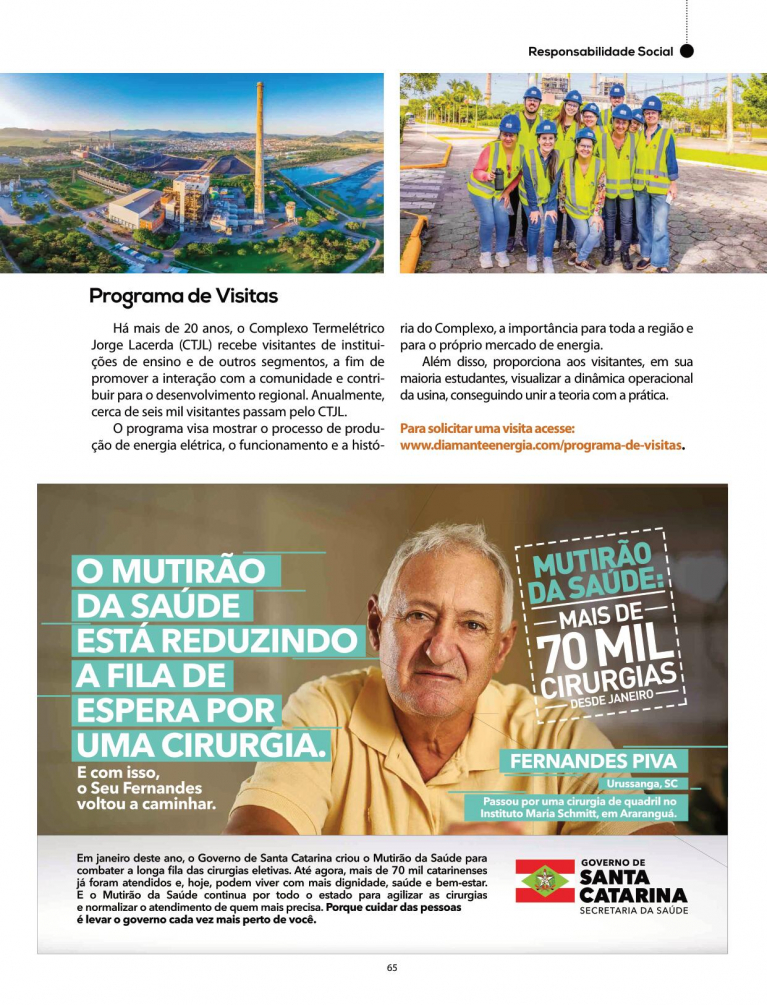 Responsabilidade Social

Programa de Visitas

Há mais de 20 anos, o Complexo Termelétrico Jorge Lacerda (CTJL) recebe visitantes de instituições de ensino e de outros segmentos, a fim de promover a interação com a comunidade e contribuir para o desenvolvimento regional. Anualmente, cerca de seis mil visitantes passam pelo CTJL.

O programa visa mostrar o processo de produção de energia elétrica, o funcionamento e a história do Complexo, a importância para toda a região e para o próprio mercado de energia.

Além disso, proporciona aos visitantes, em sua maioria estudantes, visualizar a dinâmica operacional da usina, conseguindo unir a teoria com a prática.

Para solicitar uma visita acesse: www.diamanteenergia.com/programa-de-visitas.

O MUTIRÃO DA SAÚDE ESTÁ REDUZINDO A FILA DE ESPERA POR UMA CIRURGIA.

E com isso, o Seu Fernandes voltou a caminhar.

MUTIRÃO DA SAÚDE: MAIS DE 70 MIL CIRURGIAS DESDE JANEIRO

FERNANDES PIVA
Urussanga, SC
Passou por uma cirurgia de quadril no Instituto Maria Schmitt, em Araranguá.

Em janeiro deste ano, o Governo de Santa Catarina criou o Mutirão da Saúde para combater a longa fila das cirurgias eletivas. Até agora, mais de 70 mil catarinenses já foram atendidos e, hoje, podem viver com mais dignidade, saúde e bem-estar. E o Mutirão da Saúde continua por todo o estado para agilizar as cirurgias e normalizar o atendimento de quem mais precisa. Porque cuidar das pessoas é levar o governo cada vez mais perto de você.

GOVERNO DE SANTA CATARINA
SECRETARIA DA SAÚDE

65